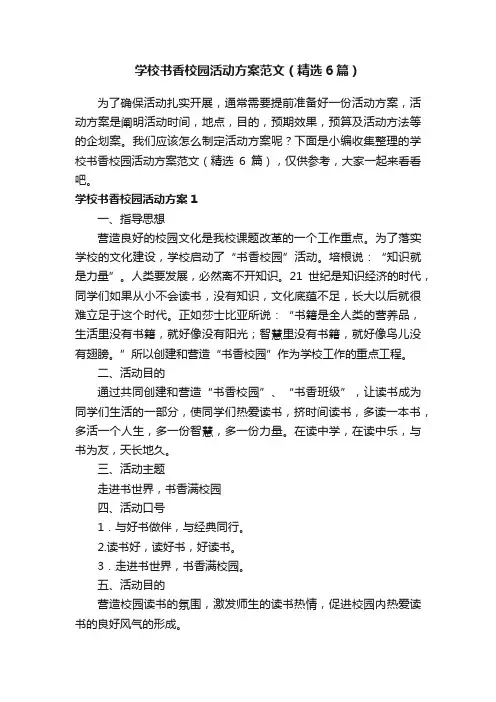 学校书香校园活动方案范文（精选6篇）

为了确保活动扎实开展，通常需要提前准备好一份活动方案，活动方案是阐明活动时间，地点，目的，预期效果，预算及活动方法等的企划案。我们应该怎么制定活动方案呢？下面是小编收集整理的学校书香校园活动方案范文（精选 6 篇），仅供参考，大家一起来看看吧。

学校书香校园活动方案1

一、指导思想

营造良好的校园文化是我校课题改革的一个工作重点。为了落实学校的文化建设，学校启动了“书香校园”活动。培根说：“知识就是力量”。人类要发展，必然离不开知识。21 世纪是知识经济的时代，同学们如果从小不会读书，没有知识，文化底蕴不足，长大以后就很难立足于这个时代。正如莎士比亚所说：“书籍是全人类的营养品，生活里没有书籍，就好像没有阳光；智慧里没有书籍，就好像鸟儿没有翅膀。”所以创建和营造“书香校园”作为学校工作的重点工程。

二、活动目的

通过共同创建和营造“书香校园”、“书香班级”，让读书成为同学们生活的一部分，使同学们热爱读书，挤时间读书，多读一本书，多活一个人生，多一份智慧，多一份力量。在读中学，在读中乐，与书为友，天长地久。

三、活动主题

走进书世界，书香满校园

四、活动口号

1．与好书做伴，与经典同行。

2.读书好，读好书，好读书。

3．走进书世界，书香满校园。

五、活动目的

营造校园读书的氛围，激发师生的读书热情，促进校园内热爱读书的良好风气的形成。